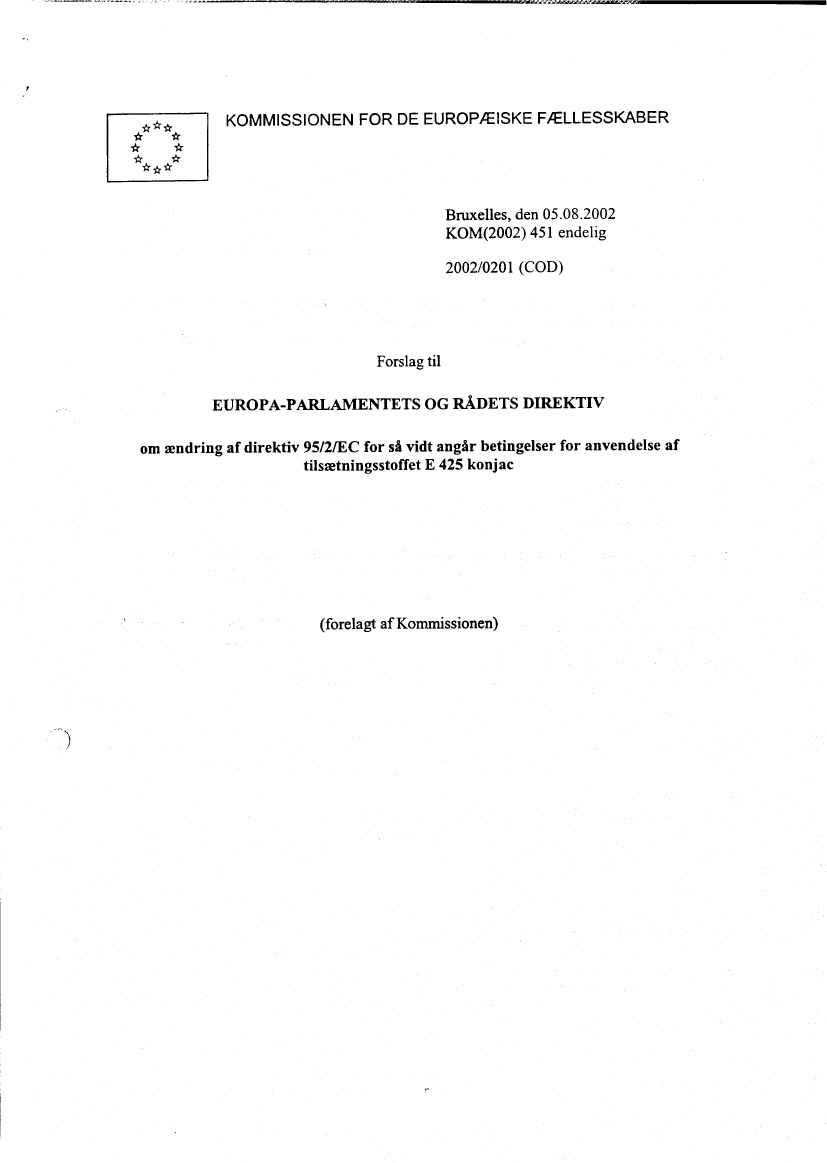 KOMMISSIONEN FOR DE EUROPÆISKE FÆLLESSKABER

Bruxelles, den 05.08.2002
KOM(2002) 451 endelig

2002/0201 (COD)

Forslag til

EUROPA-PARLAMENTETS OG RÅDETS DIREKTIV

om ændring af direktiv 95/2/EC for så vidt angår betingelser for anvendelse af tilsætningsstoffet E 425 konjac

(forelagt af Kommissionen)